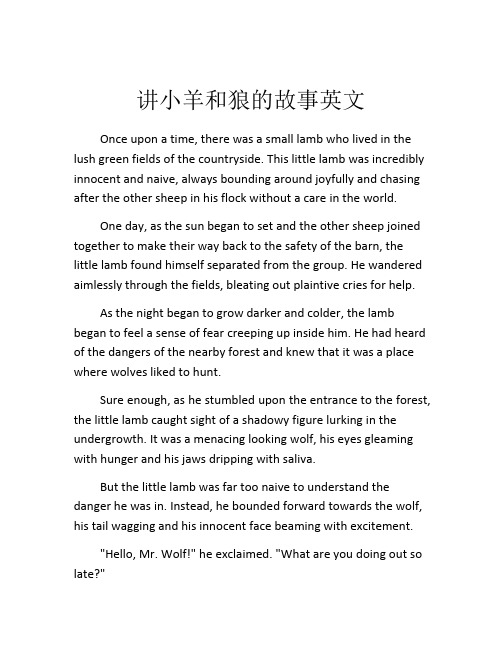 讲小羊和狼的故事英文

Once upon a time, there was a small lamb who lived in the lush green fields of the countryside. This little lamb was incredibly innocent and naive, always bounding around joyfully and chasing after the other sheep in his flock without a care in the world.

One day, as the sun began to set and the other sheep joined together to make their way back to the safety of the barn, the little lamb found himself separated from the group. He wandered aimlessly through the fields, bleating out plaintive cries for help.

As the night began to grow darker and colder, the lamb began to feel a sense of fear creeping up inside him. He had heard of the dangers of the nearby forest and knew that it was a place where wolves liked to hunt.

Sure enough, as he stumbled upon the entrance to the forest, the little lamb caught sight of a shadowy figure lurking in the undergrowth. It was a menacing looking wolf, his eyes gleaming with hunger and his jaws dripping with saliva.

But the little lamb was far too naive to understand the danger he was in. Instead, he bounded forward towards the wolf, his tail wagging and his innocent face beaming with excitement.

"Hello, Mr. Wolf!" he exclaimed. "What are you doing out so late?"